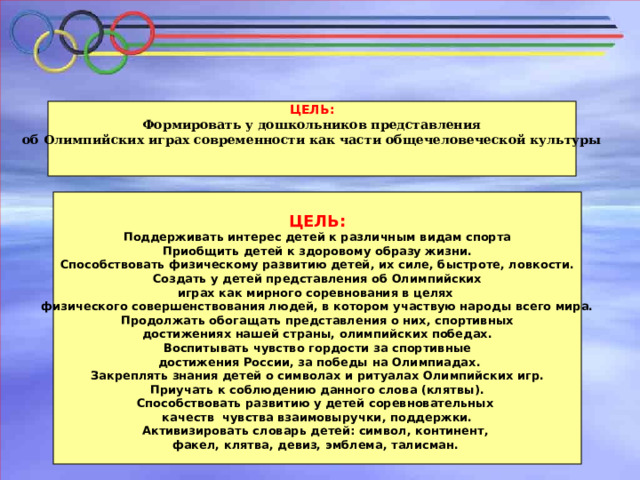 ЦЕЛЬ:
Формировать у дошкольников представления
об Олимпийских играх современности как части общечеловеческой культуры

ЦЕЛЬ:
Поддерживать интерес детей к различным видам спорта
Приобщить детей к здоровому образу жизни.
Способствовать физическому развитию детей, их силе, быстроте, ловкости.
Создать у детей представления об Олимпийских
играх как мирного соревнования в целях
физического совершенствования людей, в котором участвую народы всего мира.
Продолжать обогащать представления о них, спортивных
достижениях нашей страны, олимпийских победах.
Воспитывать чувство гордости за спортивные
достижения России, за победы на Олимпиадах.
Закреплять знания детей о символах и ритуалах Олимпийских игр.
Приучать к соблюдению данного слова (клятвы).
Способствовать развитию у детей соревновательных
качеств чувства взаимовыручки, поддержки.
Активизировать словарь детей: символ, континент,
факел, клятва, девиз, эмблема, талисман.